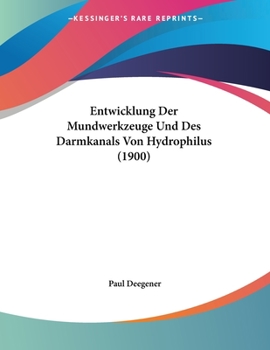 —KESSINGER'S RARE REPRINTS—

Entwicklung Der Mundwerkzeuge Und Des Darmkanals Von Hydrophilus (1900)

Paul Deegener